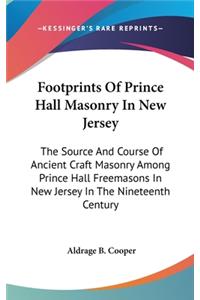 —KESSINGER'S RARE REPRINTS—

Footprints Of Prince Hall Masonry In New Jersey

The Source And Course Of Ancient Craft Masonry Among Prince Hall Freemasons In New Jersey In The Nineteenth Century

Aldrage B. Cooper